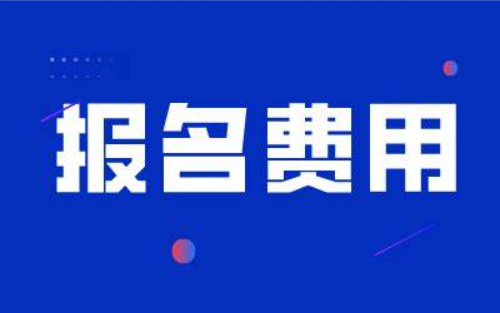 报名费用